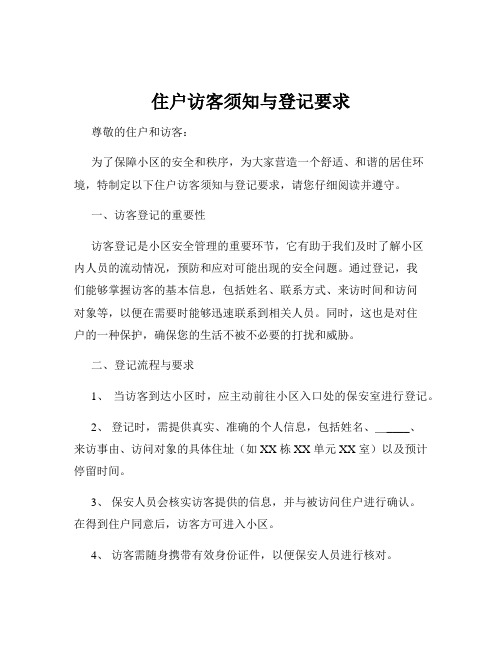 住户访客须知与登记要求

尊敬的住户和访客：

为了保障小区的安全和秩序，为大家营造一个舒适、和谐的居住环境，特制定以下住户访客须知与登记要求，请您仔细阅读并遵守。

一、访客登记的重要性

访客登记是小区安全管理的重要环节，它有助于我们及时了解小区内人员的流动情况，预防和应对可能出现的安全问题。通过登记，我们能够掌握访客的基本信息，包括姓名、联系方式、来访时间和访问对象等，以便在需要时能够迅速联系到相关人员。同时，这也是对住户的一种保护，确保您的生活不被不必要的打扰和威胁。

二、登记流程与要求

1、 当访客到达小区时，应主动前往小区入口处的保安室进行登记。

2、 登记时，需提供真实、准确的个人信息，包括姓名、______、来访事由、访问对象的具体住址（如 XX 栋 XX 单元 XX 室）以及预计停留时间。

3、 保安人员会核实访客提供的信息，并与被访问住户进行确认。在得到住户同意后，访客方可进入小区。

4、 访客需随身携带有效身份证件，以便保安人员进行核对。